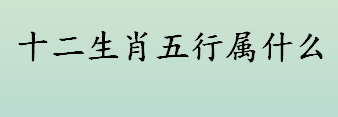 十二生肖五行属什么